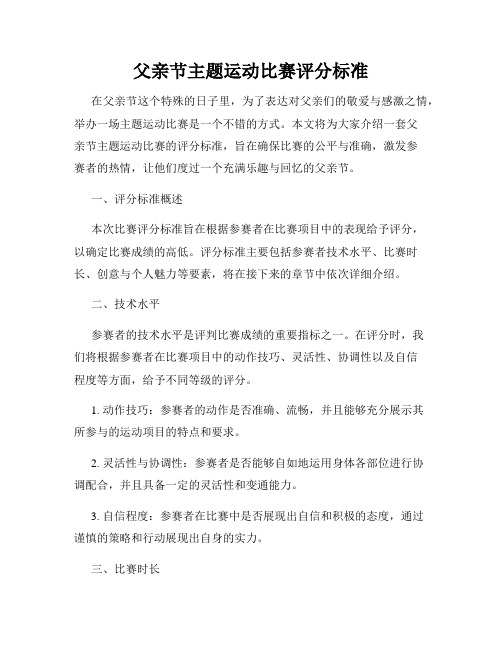 父亲节主题运动比赛评分标准

在父亲节这个特殊的日子里，为了表达对父亲们的敬爱与感激之情，举办一场主题运动比赛是一个不错的方式。本文将为大家介绍一套父亲节主题运动比赛的评分标准，旨在确保比赛的公平与准确，激发参赛者的热情，让他们度过一个充满乐趣与回忆的父亲节。

一、评分标准概述

本次比赛评分标准旨在根据参赛者在比赛项目中的表现给予评分，以确定比赛成绩的高低。评分标准主要包括参赛者技术水平、比赛时长、创意与个人魅力等要素，将在接下来的章节中依次详细介绍。

二、技术水平

参赛者的技术水平是评判比赛成绩的重要指标之一。在评分时，我们将根据参赛者在比赛项目中的动作技巧、灵活性、协调性以及自信程度等方面，给予不同等级的评分。

1. 动作技巧：参赛者的动作是否准确、流畅，并且能够充分展示其所参与的运动项目的特点和要求。

2. 灵活性与协调性：参赛者是否能够自如地运用身体各部位进行协调配合，并且具备一定的灵活性和变通能力。

3. 自信程度：参赛者在比赛中是否展现出自信和积极的态度，通过谨慎的策略和行动展现出自身的实力。

三、比赛时长